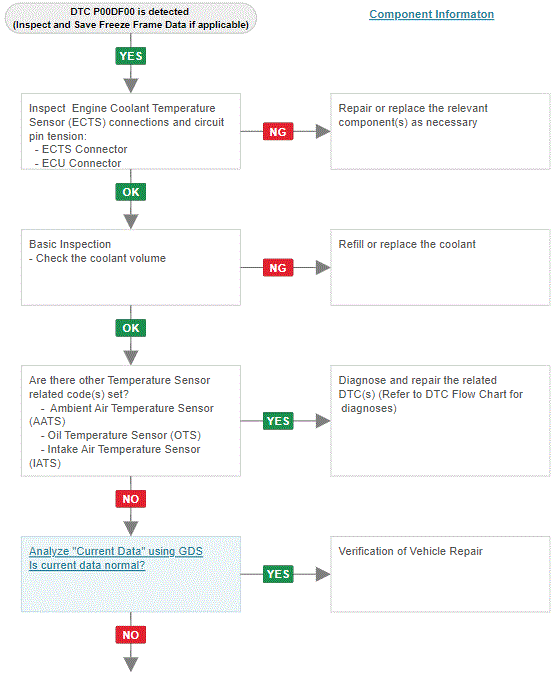 DTC P00DF00 is detected
(Inspect and Save Freeze Frame Data if applicable)

Component Informaton

YES

Inspect Engine Coolant Temperature Sensor (ECTS) connections and circuit pin tension:
- ECTS Connector
- ECU Connector

NG

Repair or replace the relevant component(s) as necessary

OK

Basic Inspection
- Check the coolant volume

NG

Refill or replace the coolant

OK

Are there other Temperature Sensor related code(s) set?
- Ambient Air Temperature Sensor (AATS)
- Oil Temperature Sensor (OTS)
- Intake Air Temperature Sensor (IATS)

YES

Diagnose and repair the related DTC(s) (Refer to DTC Flow Chart for diagnoses)

NO

Analyze "Current Data" using GDS
Is current data normal?

YES

Verification of Vehicle Repair

NO